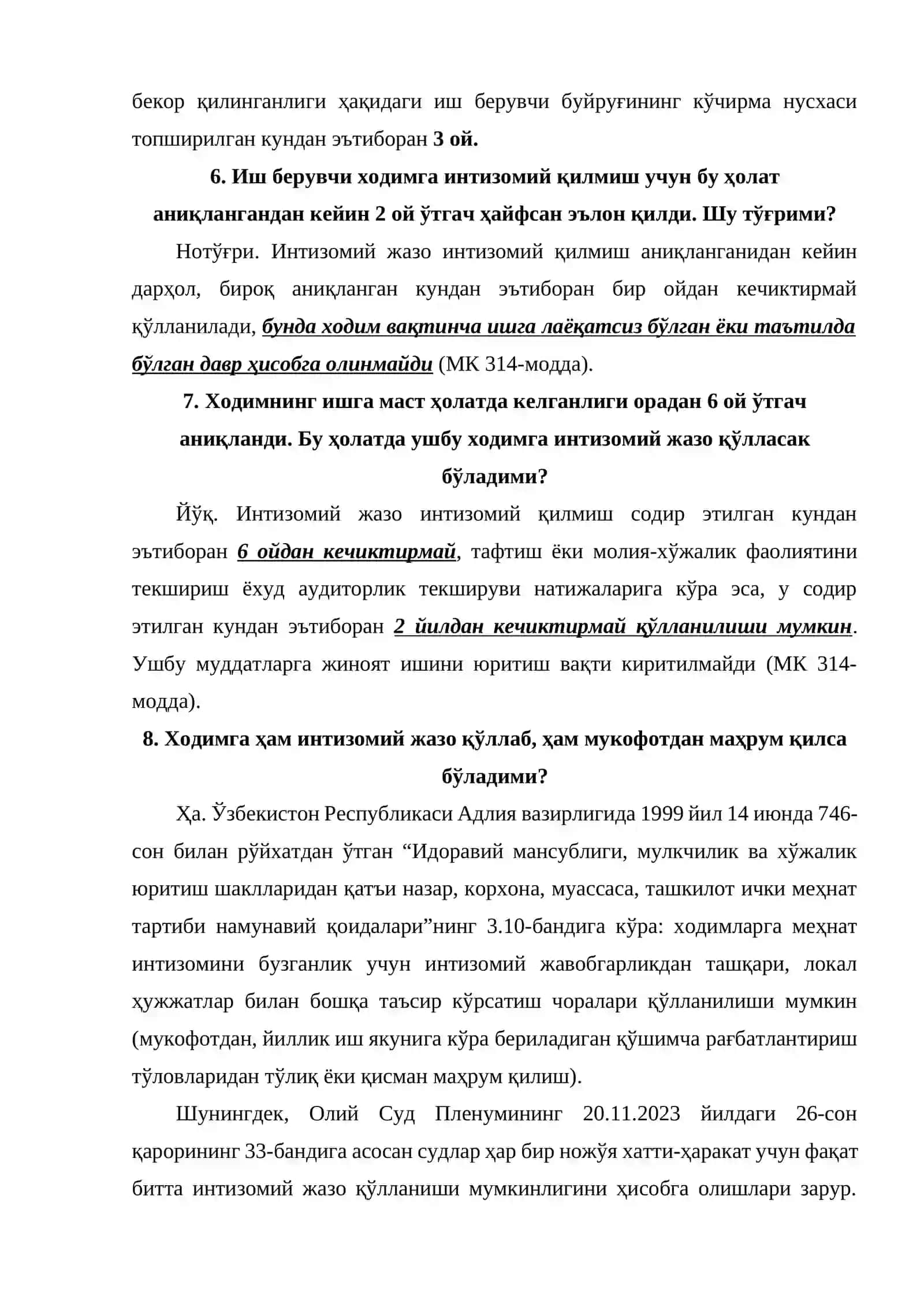 бекор қилинганлиги ҳақидаги иш берувчи буйруғининг кўчирма нусхаси топширилган кундан эътиборан 3 ой.

6. Иш берувчи ходимга интизомий қилмиш учун бу ҳолат аниқлангандан кейин 2 ой ўтгач ҳайфсан эълон қилди. Шу тўғрими?

Нотўғри. Интизомий жазо интизомий қилмиш аниқланганидан кейин дарҳол, бироқ аниқланган кундан эътиборан бир ойдан кечиктирмай қўлланилади, бунда ходим вақтинча ишга лаёқатсиз бўлган ёки таътилда бўлган давр ҳисобга олинмайди (МК 314-модда).

7. Ходимнинг ишга маст ҳолатда келганлиги орадан 6 ой ўтгач аниқланди. Бу ҳолатда ушбу ходимга интизомий жазо қўлласак бўладими?

Йўқ. Интизомий жазо интизомий қилмиш содир этилган кундан эътиборан 6 ойдан кечиктирмай, тафтиш ёки молия-хўжалик фаолиятини текшириш ёхуд аудиторлик текшируви натижаларига кўра эса, у содир этилган кундан эътиборан 2 йилдан кечиктирмай қўлланилиши мумкин. Ушбу муддатларга жиноят ишини юритиш вақти киритилмайди (МК 314-модда).

8. Ходимга ҳам интизомий жазо қўллаб, ҳам мукофотдан маҳрум қилса бўладими?

Ҳа. Ўзбекистон Республикаси Адлия вазирлигида 1999 йил 14 июнда 746-сон билан рўйхатдан ўтган "Идоравий мансублиги, мулкчилик ва хўжалик юритиш шаклларидан қатъи назар, корхона, муассаса, ташкилот ички меҳнат тартиби намунавий қоидалари"нинг 3.10-бандига кўра: ходимларга меҳнат интизомини бузганлик учун интизомий жавобгарликдан ташқари, локал ҳужжатлар билан бошқа таъсир кўрсатиш чоралари қўлланилиши мумкин (мукофотдан, йиллик иш якунига кўра бериладиган қўшимча рағбатлантириш тўловларидан тўлиқ ёки қисман маҳрум қилиш).

Шунингдек, Олий Суд Пленумининг 20.11.2023 йилдаги 26-сон қарорининг 33-бандига асосан судлар ҳар бир ножўя хатти-ҳаракат учун фақат битта интизомий жазо қўлланиши мумкинлигини ҳисобга олишлари зарур.